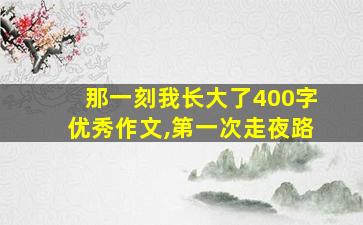 那一刻我长大了400字优秀作文,第一次走夜路